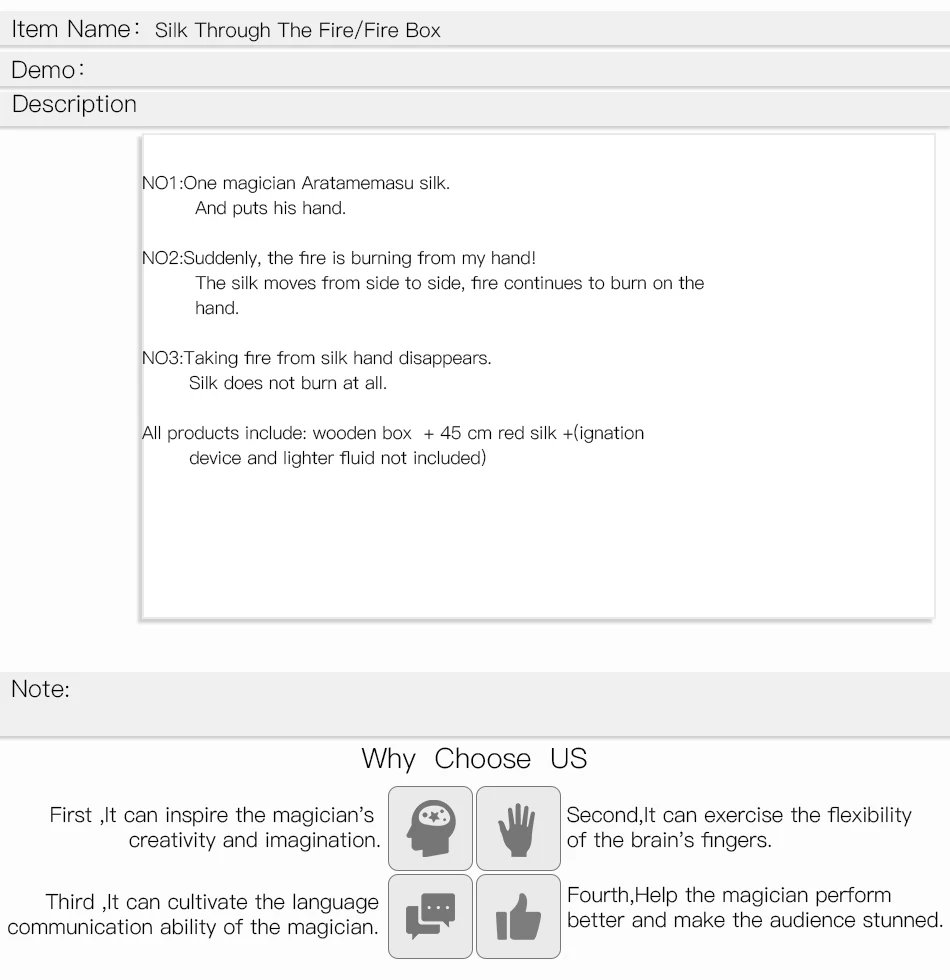 Item Name: Silk Through The Fire/Fire Box

Demo:

Description

NO1:One magician Aratamemasu silk.
And puts his hand.

NO2:Suddenly, the fire is burning from my hand!
The silk moves from side to side, fire continues to burn on the hand.

NO3:Taking fire from silk hand disappears.
Silk does not burn at all.

All products include: wooden box + 45 cm red silk +(ignation device and lighter fluid not included)

Note:

Why Choose US

First ,It can inspire the magician's creativity and imagination.

Second,It can exercise the flexibility of the brain's fingers.

Third ,It can cultivate the language communication ability of the magician.

Fourth,Help the magician perform better and make the audience stunned.